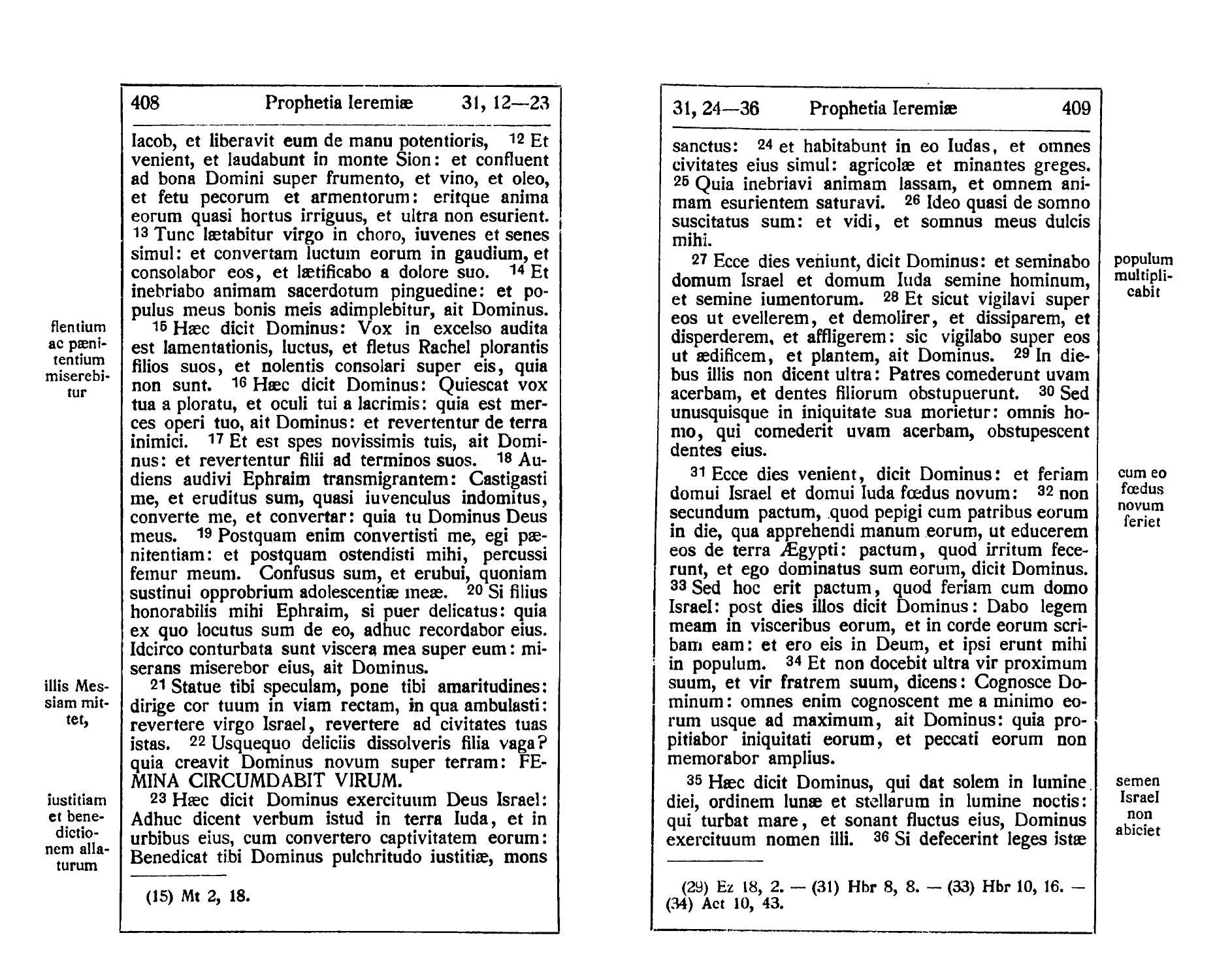 408 Prophetia Ieremiæ 31, 12—23

Iacob, et liberavit eum de manu potentioris, 12 Et venient, et laudabunt in monte Sion: et confluent ad bona Domini super frumento, et vino, et oleo, et fetu pecorum et armentorum: eritque anima eorum quasi hortus irriguus, et ultra non esurient. 13 Tunc lætabitur virgo in choro, iuvenes et senes simul: et convertam luctum eorum in gaudium, et consolabor eos, et lætificabo a dolore suo. 14 Et inebriabo animam sacerdotum pinguedine: et populus meus bonis meis adimplebitur, ait Dominus.

flentium ac pænitentium miserebitur

15 Hæc dicit Dominus: Vox in excelso audita est lamentationis, luctus, et fletus Rachel plorantis filios suos, et nolentis consolari super eis, quia non sunt. 16 Hæc dicit Dominus: Quiescat vox tua a ploratu, et oculi tui a lacrimis: quia est merces operi tuo, ait Dominus: et revertentur de terra inimici. 17 Et est spes novissimis tuis, ait Dominus: et revertentur filii ad terminos suos. 18 Audiens audivi Ephraim transmigrantem: Castigasti me, et eruditus sum, quasi iuvenculus indomitus, converte me, et convertar: quia tu Dominus Deus meus. 19 Postquam enim convertisti me, egi pænitentiam: et postquam ostendisti mihi, percussi femur meum. Confusus sum, et erubui, quoniam sustinui opprobrium adolescentiæ meæ. 20 Si filius honorabilis mihi Ephraim, si puer delicatus: quia ex quo locutus sum de eo, adhuc recordabor eius. Idcirco conturbata sunt viscera mea super eum: miserans miserebor eius, ait Dominus.

illis Messiam mittet,

21 Statue tibi speculam, pone tibi amaritudines: dirige cor tuum in viam rectam, in qua ambulasti: revertere virgo Israel, revertere ad civitates tuas istas. 22 Usquequo deliciis dissolveris filia vaga? quia creavit Dominus novum super terram: FEMINA CIRCUMDABIT VIRUM.

iustitiam et benedictionem allaturum

23 Hæc dicit Dominus exercituum Deus Israel: Adhuc dicent verbum istud in terra Iuda, et in urbibus eius, cum convertero captivitatem eorum: Benedicat tibi Dominus pulchritudo iustitiæ, mons

(15) Mt 2, 18.

31, 24—36 Prophetia Ieremiæ 409

sanctus: 24 et habitabunt in eo Iudas, et omnes civitates eius simul: agricolæ et minantes greges. 25 Quia inebriavi animam lassam, et omnem animam esurientem saturavi. 26 Ideo quasi de somno suscitatus sum: et vidi, et somnus meus dulcis mihi.

populum multiplicabit

27 Ecce dies veniunt, dicit Dominus: et seminabo domum Israel et domum Iuda semine hominum, et semine iumentorum. 28 Et sicut vigilavi super eos ut evellerem, et demolirer, et dissiparem, et disperderem, et affligerem: sic vigilabo super eos ut ædificem, et plantem, ait Dominus. 29 In diebus illis non dicent ultra: Patres comederunt uvam acerbam, et dentes filiorum obstupuerunt. 30 Sed unusquisque in iniquitate sua morietur: omnis homo, qui comederit uvam acerbam, obstupescent dentes eius.

cum eo fœdus novum feriet

31 Ecce dies venient, dicit Dominus: et feriam domui Israel et domui Iuda fœdus novum: 32 non secundum pactum, quod pepigi cum patribus eorum in die, qua apprehendi manum eorum, ut educerem eos de terra Ægypti: pactum, quod irritum fecerunt, et ego dominatus sum eorum, dicit Dominus. 33 Sed hoc erit pactum, quod feriam cum domo Israel: post dies illos dicit Dominus: Dabo legem meam in visceribus eorum, et in corde eorum scribam eam: et ero eis in Deum, et ipsi erunt mihi in populum. 34 Et non docebit ultra vir proximum suum, et vir fratrem suum, dicens: Cognosce Dominum: omnes enim cognoscent me a minimo eorum usque ad maximum, ait Dominus: quia propitiabor iniquitati eorum, et peccati eorum non memorabor amplius.

semen Israel non abiciet

35 Hæc dicit Dominus, qui dat solem in lumine diei, ordinem lunæ et stellarum in lumine noctis: qui turbat mare, et sonant fluctus eius, Dominus exercituum nomen illi. 36 Si defecerint leges istæ

(29) Ez 18, 2. — (31) Hbr 8, 8. — (33) Hbr 10, 16. — (34) Act 10, 43.